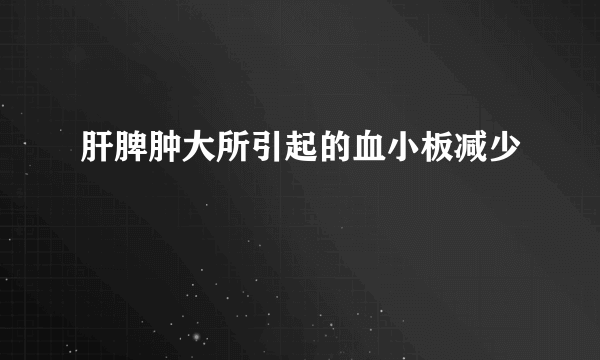 肝脾肿大所引起的血小板减少